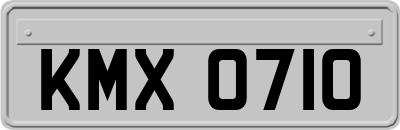 KMX 0710